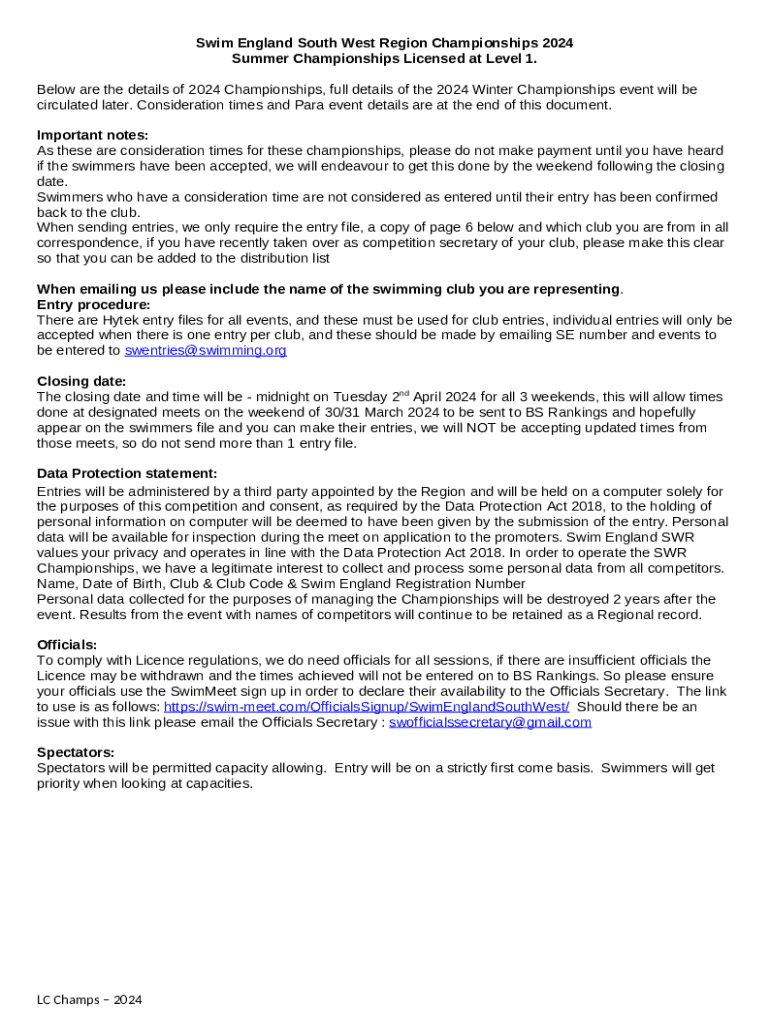 Swim England South West Region Championships 2024
Summer Championships Licensed at Level 1.

Below are the details of 2024 Championships, full details of the 2024 Winter Championships event will be circulated later. Consideration times and Para event details are at the end of this document.

Important notes:
As these are consideration times for these championships, please do not make payment until you have heard if the swimmers have been accepted, we will endeavour to get this done by the weekend following the closing date.
Swimmers who have a consideration time are not considered as entered until their entry has been confirmed back to the club.
When sending entries, we only require the entry file, a copy of page 6 below and which club you are from in all correspondence, if you have recently taken over as competition secretary of your club, please make this clear so that you can be added to the distribution list

When emailing us please include the name of the swimming club you are representing.
Entry procedure:
There are Hytek entry files for all events, and these must be used for club entries, individual entries will only be accepted when there is one entry per club, and these should be made by emailing SE number and events to be entered to swentries@swimming.org

Closing date:
The closing date and time will be - midnight on Tuesday 2$^{nd}$ April 2024 for all 3 weekends, this will allow times done at designated meets on the weekend of 30/31 March 2024 to be sent to BS Rankings and hopefully appear on the swimmers file and you can make their entries, we will NOT be accepting updated times from those meets, so do not send more than 1 entry file.

Data Protection statement:
Entries will be administered by a third party appointed by the Region and will be held on a computer solely for the purposes of this competition and consent, as required by the Data Protection Act 2018, to the holding of personal information on computer will be deemed to have been given by the submission of the entry. Personal data will be available for inspection during the meet on application to the promoters. Swim England SWR values your privacy and operates in line with the Data Protection Act 2018. In order to operate the SWR Championships, we have a legitimate interest to collect and process some personal data from all competitors. Name, Date of Birth, Club & Club Code & Swim England Registration Number
Personal data collected for the purposes of managing the Championships will be destroyed 2 years after the event. Results from the event with names of competitors will continue to be retained as a Regional record.

Officials:
To comply with Licence regulations, we do need officials for all sessions, if there are insufficient officials the Licence may be withdrawn and the times achieved will not be entered on to BS Rankings. So please ensure your officials use the SwimMeet sign up in order to declare their availability to the Officials Secretary. The link to use is as follows: https://swim-meet.com/OfficialsSignup/SwimEnglandSouthWest/ Should there be an issue with this link please email the Officials Secretary : swofficialssecretary@gmail.com

Spectators:
Spectators will be permitted capacity allowing. Entry will be on a strictly first come basis. Swimmers will get priority when looking at capacities.

LC Champs – 2024